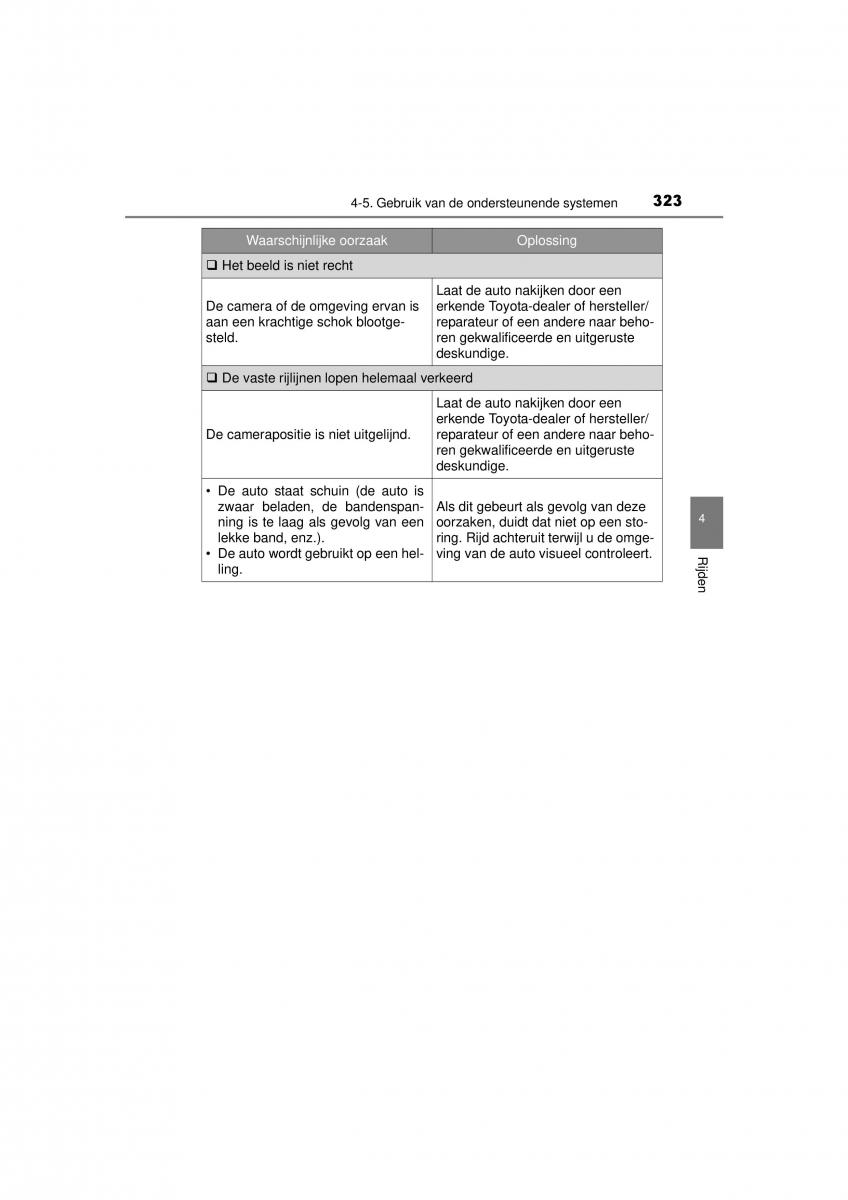 4-5. Gebruik van de ondersteunende systemen 323

| Waarschijnlijke oorzaak | Oplossing |
|---|---|
| ❑ Het beeld is niet recht | |
| De camera of de omgeving ervan is aan een krachtige schok blootgesteld. | Laat de auto nakijken door een erkende Toyota-dealer of hersteller/reparateur of een andere naar behoren gekwalificeerde en uitgeruste deskundige. |
| ❑ De vaste rijlijnen lopen helemaal verkeerd | |
| De camerapositie is niet uitgelijnd. | Laat de auto nakijken door een erkende Toyota-dealer of hersteller/reparateur of een andere naar behoren gekwalificeerde en uitgeruste deskundige. |
| • De auto staat schuin (de auto is zwaar beladen, de bandenspanning is te laag als gevolg van een lekke band, enz.). • De auto wordt gebruikt op een helling. | Als dit gebeurt als gevolg van deze oorzaken, duidt dat niet op een storing. Rijd achteruit terwijl u de omgeving van de auto visueel controleert. |

4
Rijden